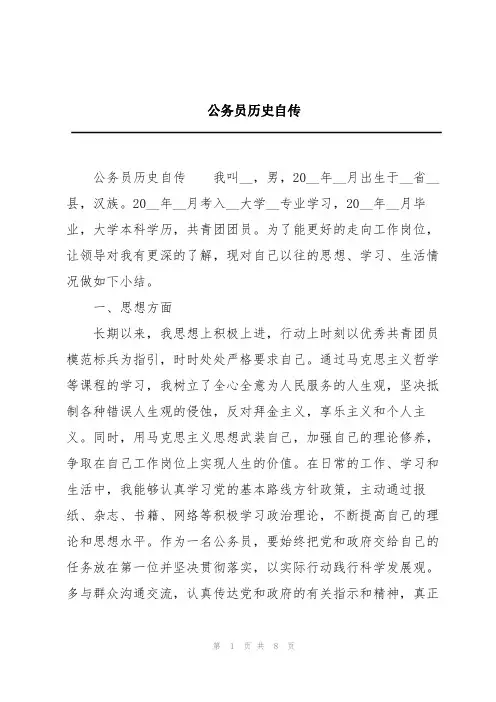 公务员历史自传

公务员历史自传　　我叫__，男，20__年__月出生于__省__县，汉族。20__年__月考入__大学__专业学习，20__年__月毕业，大学本科学历，共青团团员。为了能更好的走向工作岗位，让领导对我有更深的了解，现对自己以往的思想、学习、生活情况做如下小结。

一、思想方面

长期以来，我思想上积极上进，行动上时刻以优秀共青团员模范标兵为指引，时时处处严格要求自己。通过马克思主义哲学等课程的学习，我树立了全心全意为人民服务的人生观，坚决抵制各种错误人生观的侵蚀，反对拜金主义，享乐主义和个人主义。同时，用马克思主义思想武装自己，加强自己的理论修养，争取在自己工作岗位上实现人生的价值。在日常的工作、学习和生活中，我能够认真学习党的基本路线方针政策，主动通过报纸、杂志、书籍、网络等积极学习政治理论，不断提高自己的理论和思想水平。作为一名公务员，要始终把党和政府交给自己的任务放在第一位并坚决贯彻落实，以实际行动践行科学发展观。多与群众沟通交流，认真传达党和政府的有关指示和精神，真正

第 1 页 共 8 页